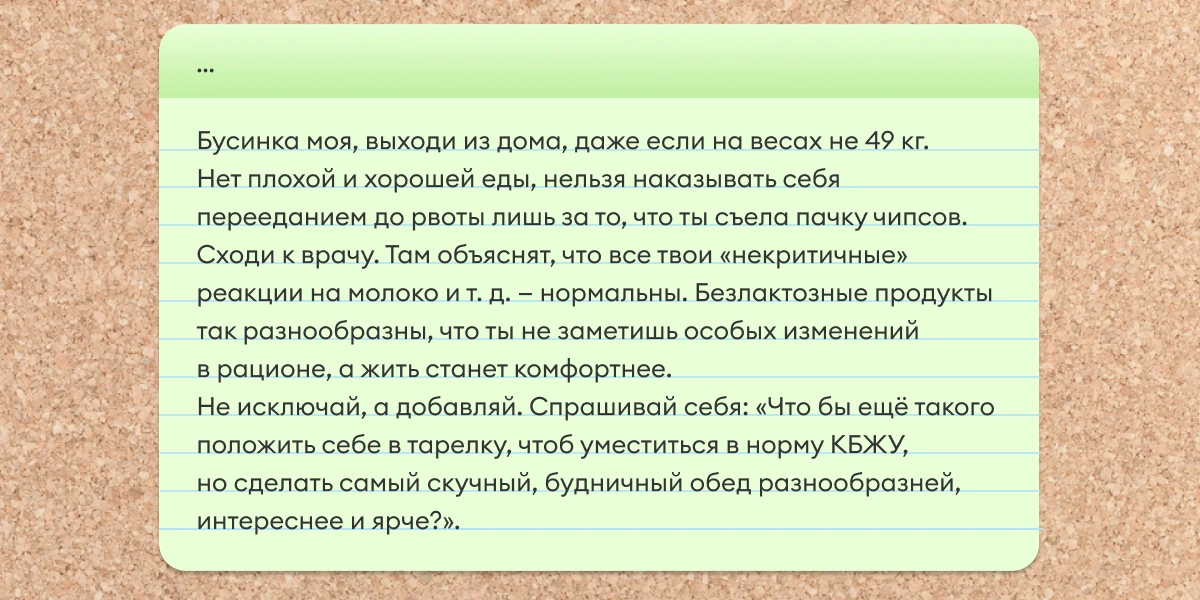 ...

Бусинка моя, выходи из дома, даже если на весах не 49 кг. Нет плохой и хорошей еды, нельзя наказывать себя перееданием до рвоты лишь за то, что ты съела пачку чипсов. Сходи к врачу. Там объяснят, что все твои «некритичные» реакции на молоко и т. д. – нормальны. Безлактозные продукты так разнообразны, что ты не заметишь особых изменений в рационе, а жить станет комфортнее.
Не исключай, а добавляй. Спрашивай себя: «Что бы ещё такого положить себе в тарелку, чтоб уместиться в норму КБЖУ, но сделать самый скучный, будничный обед разнообразней, интереснее и ярче?».